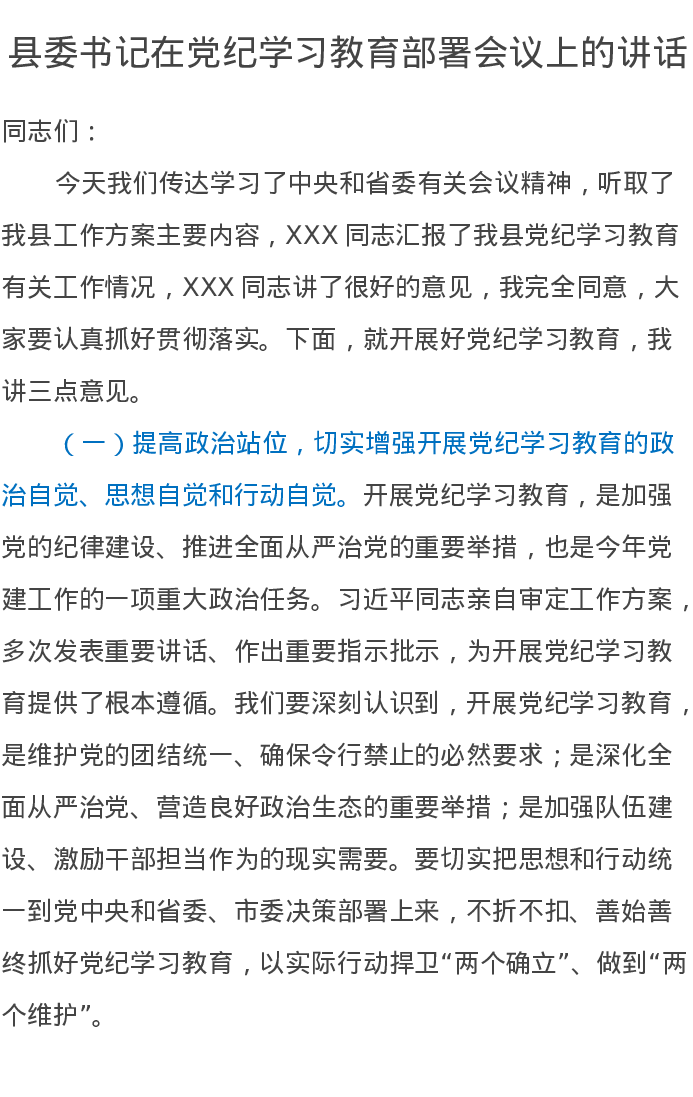 县委书记在党纪学习教育部署会议上的讲话

同志们：

今天我们传达学习了中央和省委有关会议精神，听取了我县工作方案主要内容，XXX同志汇报了我县党纪学习教育有关工作情况，XXX同志讲了很好的意见，我完全同意，大家要认真抓好贯彻落实。下面，就开展好党纪学习教育，我讲三点意见。

（一）提高政治站位，切实增强开展党纪学习教育的政治自觉、思想自觉和行动自觉。开展党纪学习教育，是加强党的纪律建设、推进全面从严治党的重要举措，也是今年党建工作的一项重大政治任务。习近平同志亲自审定工作方案，多次发表重要讲话、作出重要指示批示，为开展党纪学习教育提供了根本遵循。我们要深刻认识到，开展党纪学习教育，是维护党的团结统一、确保令行禁止的必然要求；是深化全面从严治党、营造良好政治生态的重要举措；是加强队伍建设、激励干部担当作为的现实需要。要切实把思想和行动统一到党中央和省委、市委决策部署上来，不折不扣、善始善终抓好党纪学习教育，以实际行动捍卫“两个确立”、做到“两个维护”。